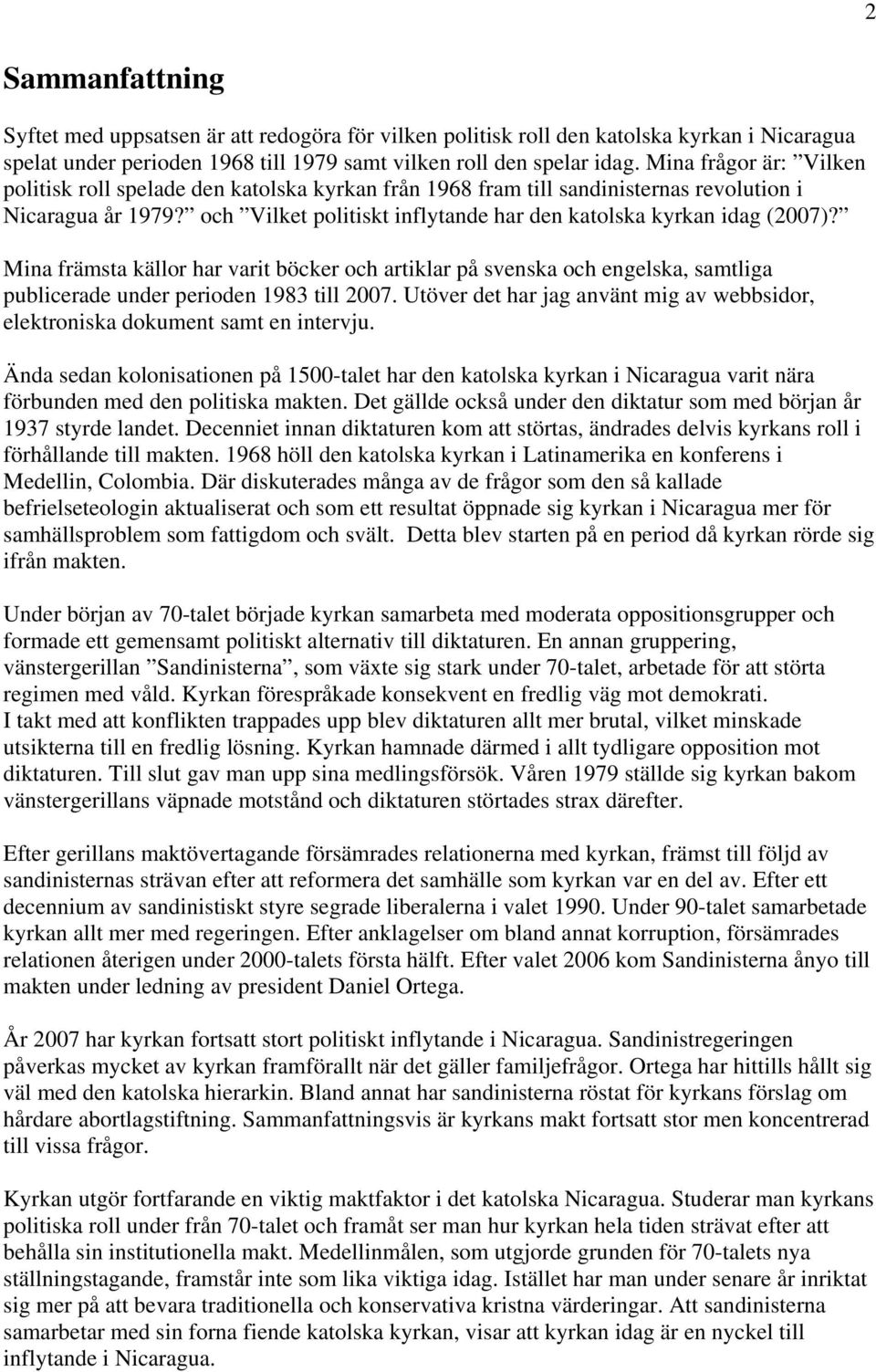 2

Sammanfattning

Syftet med uppsatsen är att redogöra för vilken politisk roll den katolska kyrkan i Nicaragua spelat under perioden 1968 till 1979 samt vilken roll den spelar idag. Mina frågor är: ”Vilken politisk roll spelade den katolska kyrkan från 1968 fram till sandinisternas revolution i Nicaragua år 1979?” och ”Vilket politiskt inflytande har den katolska kyrkan idag (2007)?”

Mina främsta källor har varit böcker och artiklar på svenska och engelska, samtliga publicerade under perioden 1983 till 2007. Utöver det har jag använt mig av webbsidor, elektroniska dokument samt en intervju.

Ända sedan kolonisationen på 1500-talet har den katolska kyrkan i Nicaragua varit nära förbunden med den politiska makten. Det gällde också under den diktatur som med början år 1937 styrde landet. Decenniet innan diktaturen kom att störtas, ändrades delvis kyrkans roll i förhållande till makten. 1968 höll den katolska kyrkan i Latinamerika en konferens i Medellin, Colombia. Där diskuterades många av de frågor som den så kallade befrielseteologin aktualiserat och som ett resultat öppnade sig kyrkan i Nicaragua mer för samhällsproblem som fattigdom och svält. Detta blev starten på en period då kyrkan rörde sig ifrån makten.

Under början av 70-talet började kyrkan samarbeta med moderata oppositionsgrupper och formade ett gemensamt politiskt alternativ till diktaturen. En annan gruppering, vänstergerillan ”Sandinisterna”, som växte sig stark under 70-talet, arbetade för att störta regimen med våld. Kyrkan förespråkade konsekvent en fredlig väg mot demokrati.
I takt med att konflikten trappades upp blev diktaturen allt mer brutal, vilket minskade utsikterna till en fredlig lösning. Kyrkan hamnade därmed i allt tydligare opposition mot diktaturen. Till slut gav man upp sina medlingsförsök. Våren 1979 ställde sig kyrkan bakom vänstergerillans väpnade motstånd och diktaturen störtades strax därefter.

Efter gerillans maktövertagande försämrades relationerna med kyrkan, främst till följd av sandinisternas strävan efter att reformera det samhälle som kyrkan var en del av. Efter ett decennium av sandinistiskt styre segrade liberalerna i valet 1990. Under 90-talet samarbetade kyrkan allt mer med regeringen. Efter anklagelser om bland annat korruption, försämrades relationen återigen under 2000-talets första hälft. Efter valet 2006 kom Sandinisterna ånyo till makten under ledning av president Daniel Ortega.

År 2007 har kyrkan fortsatt stort politiskt inflytande i Nicaragua. Sandinistregeringen påverkas mycket av kyrkan framförallt när det gäller familjefrågor. Ortega har hittills hållt sig väl med den katolska hierarkin. Bland annat har sandinisterna röstat för kyrkans förslag om hårdare abortlagstiftning. Sammanfattningsvis är kyrkans makt fortsatt stor men koncentrerad till vissa frågor.

Kyrkan utgör fortfarande en viktig maktfaktor i det katolska Nicaragua. Studerar man kyrkans politiska roll under från 70-talet och framåt ser man hur kyrkan hela tiden strävat efter att behålla sin institutionella makt. Medellinmålen, som utgjorde grunden för 70-talets nya ställningstagande, framstår inte som lika viktiga idag. Istället har man under senare år inriktat sig mer på att bevara traditionella och konservativa kristna värderingar. Att sandinisterna samarbetar med sin forna fiende katolska kyrkan, visar att kyrkan idag är en nyckel till inflytande i Nicaragua.